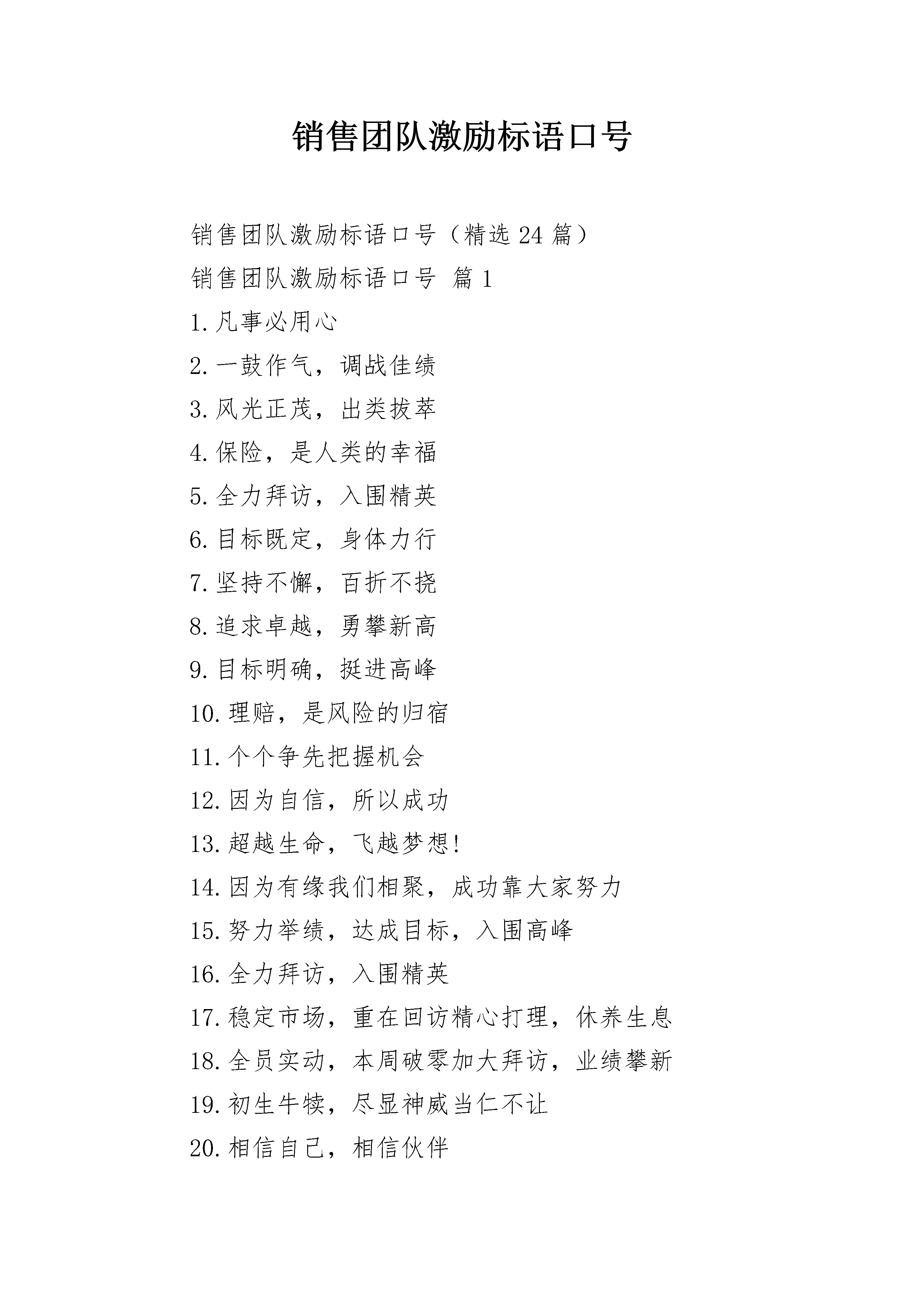 销售团队激励标语口号

销售团队激励标语口号（精选 24 篇）

销售团队激励标语口号 篇 1

1.凡事必用心

2.一鼓作气，调战佳绩

3.风光正茂，出类拔萃

4.保险，是人类的幸福

5.全力拜访，入围精英

6.目标既定，身体力行

7.坚持不懈，百折不挠

8.追求卓越，勇攀新高

9.目标明确，挺进高峰

10.理赔，是风险的归宿

11.个个争先把握机会

12.因为自信，所以成功

13.超越生命，飞越梦想!

14.因为有缘我们相聚，成功靠大家努力

15.努力举绩，达成目标，入围高峰

16.全力拜访，入围精英

17.稳定市场，重在回访精心打理，休养生息

18.全员实动，本周破零加大拜访，业绩攀新

19.初生牛犊，尽显神威当仁不让

20.相信自己，相信伙伴